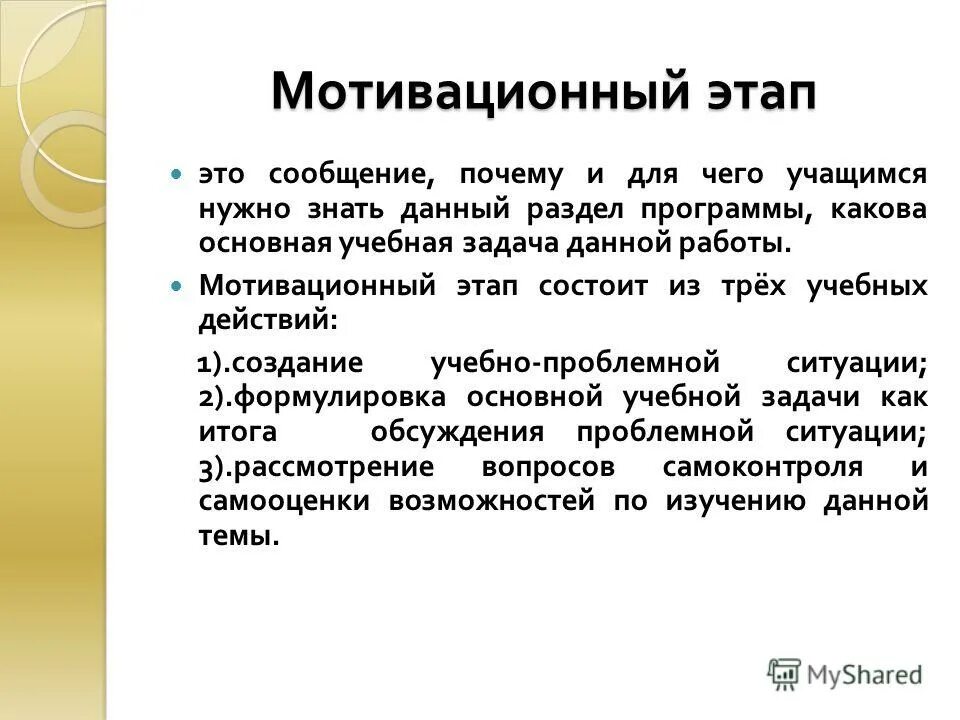 Мотивационный этап

это сообщение, почему и для чего учащимся нужно знать данный раздел программы, какова основная учебная задача данной работы.

Мотивационный этап состоит из трёх учебных действий:

1).создание учебно-проблемной ситуации; 2).формулировка основной учебной задачи как итога обсуждения проблемной ситуации; 3).рассмотрение вопросов самоконтроля и самооценки возможностей по изучению данной темы.

MyShared